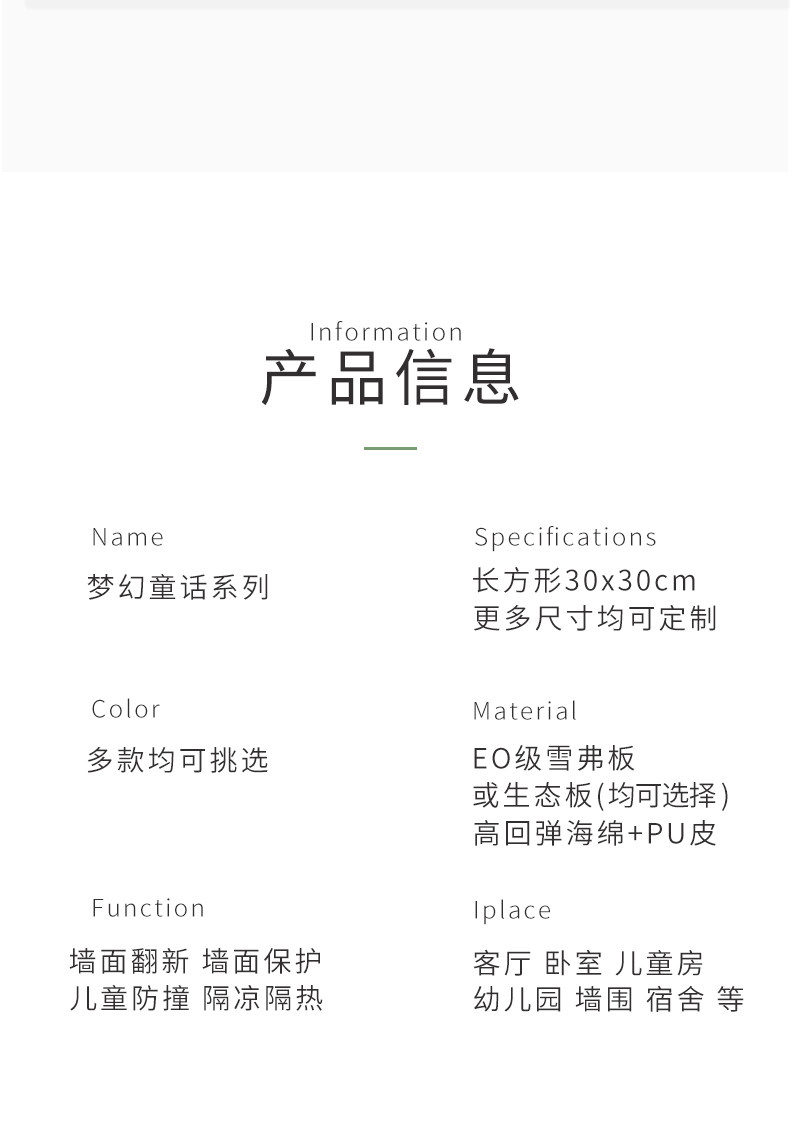 Information
产品信息

Name
梦幻童话系列

Color
多款均可挑选

Function
墙面翻新 墙面保护
儿童防撞 隔凉隔热

Specifications
长方形30x30cm
更多尺寸均可定制

Material
EO级雪弗板
或生态板(均可选择)
高回弹海绵+PU皮

Iplace
客厅 卧室 儿童房
幼儿园 墙围 宿舍 等